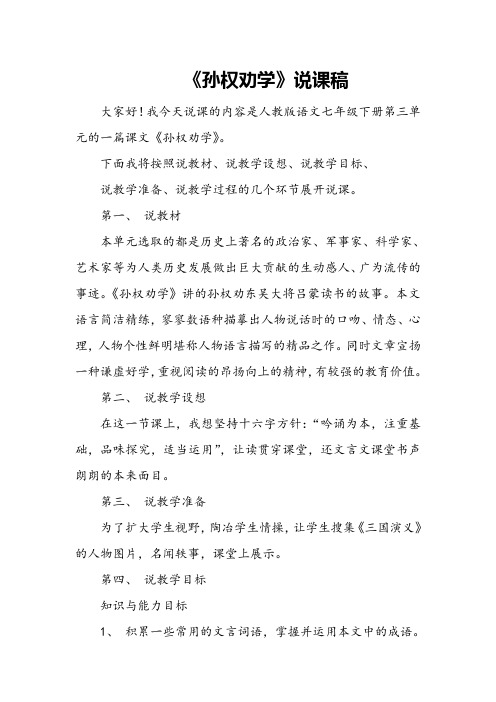 《孙权劝学》说课稿

大家好！我今天说课的内容是人教版语文七年级下册第三单元的一篇课文《孙权劝学》。

下面我将按照说教材、说教学设想、说教学目标、

说教学准备、说教学过程的几个环节展开说课。

第一、 说教材

本单元选取的都是历史上著名的政治家、军事家、科学家、艺术家等为人类历史发展做出巨大贡献的生动感人、广为流传的事迹。《孙权劝学》讲的孙权劝东吴大将吕蒙读书的故事。本文语言简洁精练，寥寥数语种描摹出人物说话时的口吻、情态、心理，人物个性鲜明堪称人物语言描写的精品之作。同时文章宣扬一种谦虚好学，重视阅读的昂扬向上的精神，有较强的教育价值。

第二、 说教学设想

在这一节课上，我想坚持十六字方针：“吟诵为本，注重基础，品味探究，适当运用”，让读贯穿课堂，还文言文课堂书声朗朗的本来面目。

第三、 说教学准备

为了扩大学生视野，陶冶学生情操，让学生搜集《三国演义》的人物图片，名闻轶事，课堂上展示。

第四、 说教学目标

知识与能力目标

1、 积累一些常用的文言词语，掌握并运用本文中的成语。